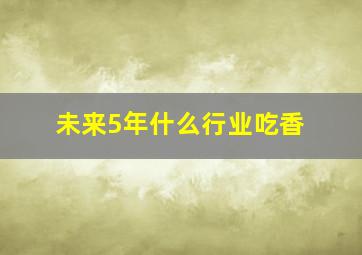 未来5年什么行业吃香